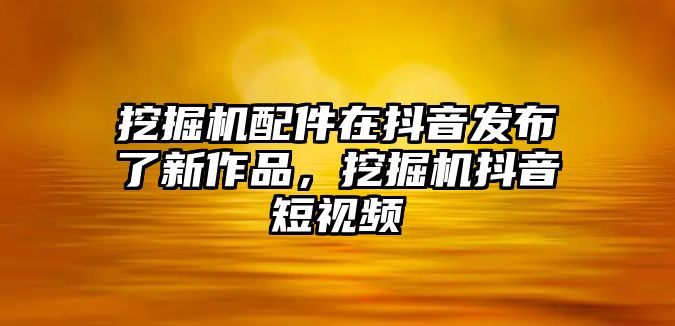 挖掘机配件在抖音发布了新作品，挖掘机抖音短视频